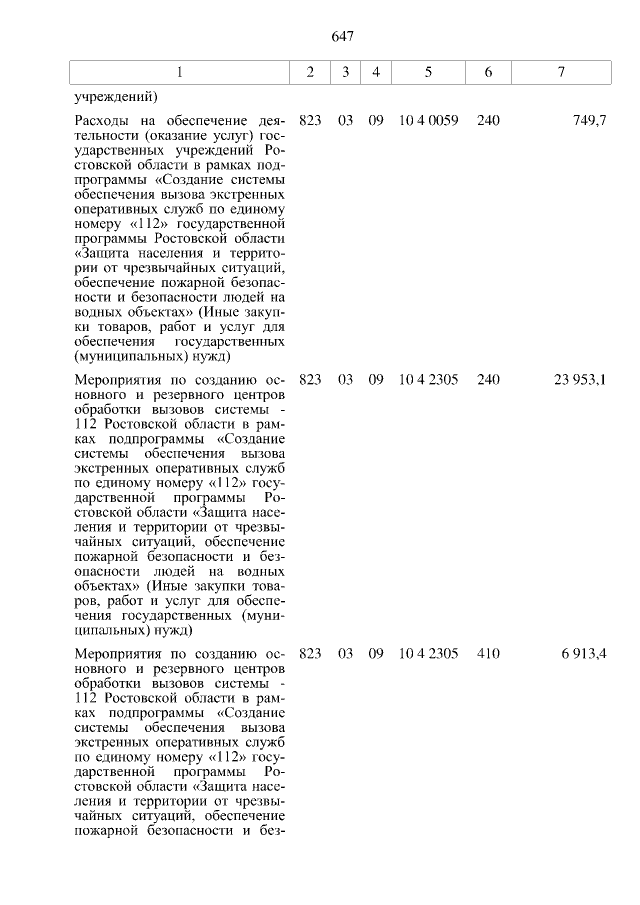 647

| 1 | 2 | 3 | 4 | 5 | 6 | 7 |
|---|---|---|---|---|---|---|
| учреждений) | | | | | | |
| Расходы на обеспечение деятельности (оказание услуг) государственных учреждений Ростовской области в рамках подпрограммы «Создание системы обеспечения вызова экстренных оперативных служб по единому номеру «112» государственной программы Ростовской области «Защита населения и территории от чрезвычайных ситуаций, обеспечение пожарной безопасности и безопасности людей на водных объектах» (Иные закупки товаров, работ и услуг для обеспечения государственных (муниципальных) нужд) | 823 | 03 | 09 | 10 4 0059 | 240 | 749,7 |
| Мероприятия по созданию основного и резервного центров обработки вызовов системы - 112 Ростовской области в рамках подпрограммы «Создание системы обеспечения вызова экстренных оперативных служб по единому номеру «112» государственной программы Ростовской области «Защита населения и территории от чрезвычайных ситуаций, обеспечение пожарной безопасности и безопасности людей на водных объектах» (Иные закупки товаров, работ и услуг для обеспечения государственных (муниципальных) нужд) | 823 | 03 | 09 | 10 4 2305 | 240 | 23 953,1 |
| Мероприятия по созданию основного и резервного центров обработки вызовов системы - 112 Ростовской области в рамках подпрограммы «Создание системы обеспечения вызова экстренных оперативных служб по единому номеру «112» государственной программы Ростовской области «Защита населения и территории от чрезвычайных ситуаций, обеспечение пожарной безопасности и без- | 823 | 03 | 09 | 10 4 2305 | 410 | 6 913,4 |